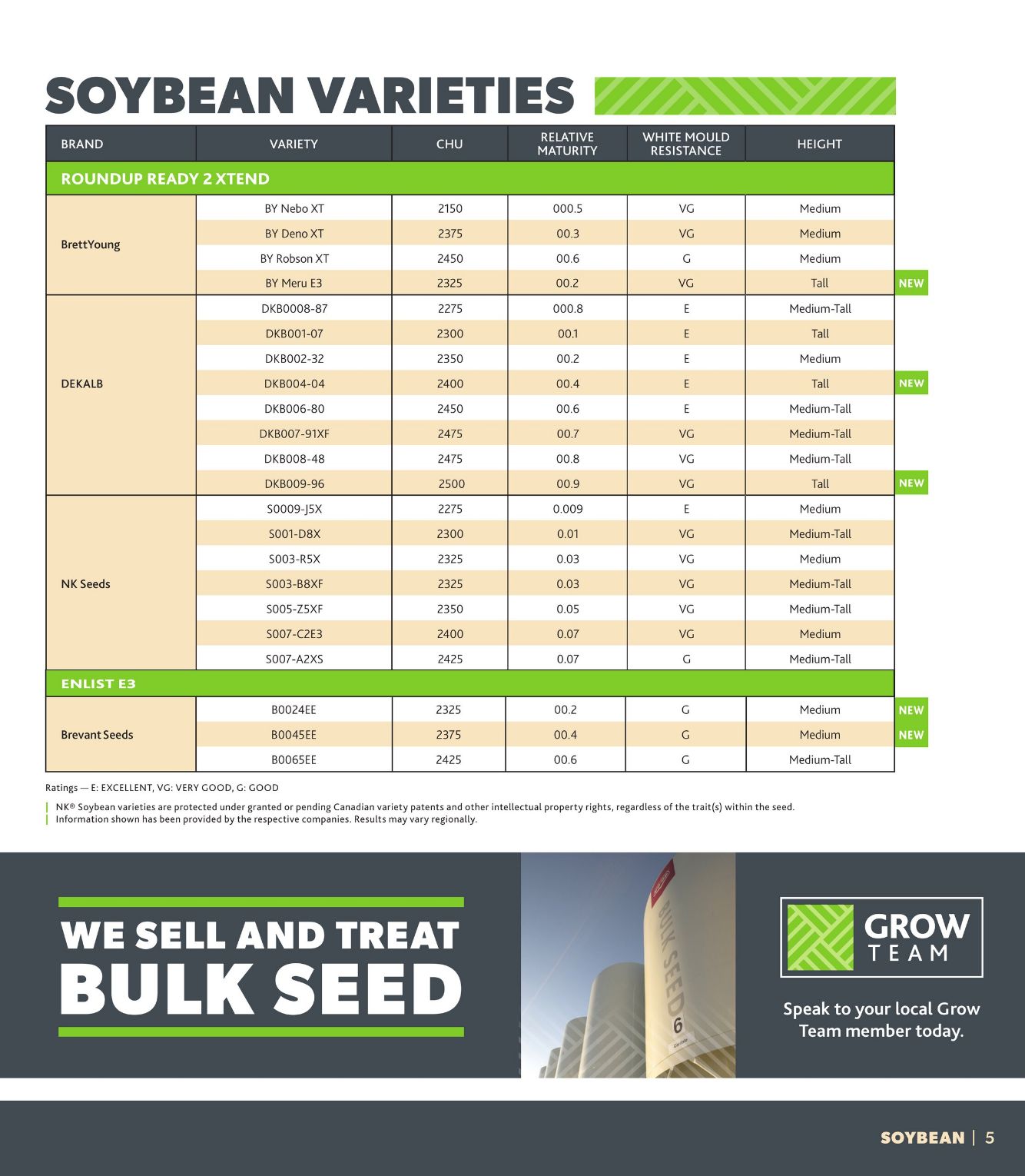 SOYBEAN VARIETIES

| BRAND | VARIETY | CHU | RELATIVE MATURITY | WHITE MOULD RESISTANCE | HEIGHT | |
|---|---|---|---|---|---|---|
| ROUNDUP READY 2 XTEND | | | | | | |
| BrettYoung | BY Nebo XT | 2150 | 000.5 | VG | Medium | |
| | BY Deno XT | 2375 | 00.3 | VG | Medium | |
| | BY Robson XT | 2450 | 00.6 | G | Medium | |
| | BY Meru E3 | 2325 | 00.2 | VG | Tall | NEW |
| DEKALB | DKB0008-87 | 2275 | 000.8 | E | Medium-Tall | |
| | DKB001-07 | 2300 | 00.1 | E | Tall | |
| | DKB002-32 | 2350 | 00.2 | E | Medium | |
| | DKB004-04 | 2400 | 00.4 | E | Tall | NEW |
| | DKB006-80 | 2450 | 00.6 | E | Medium-Tall | |
| | DKB007-91XF | 2475 | 00.7 | VG | Medium-Tall | |
| | DKB008-48 | 2475 | 00.8 | VG | Medium-Tall | |
| | DKB009-96 | 2500 | 00.9 | VG | Tall | NEW |
| NK Seeds | S0009-J5X | 2275 | 0.009 | E | Medium | |
| | S001-D8X | 2300 | 0.01 | VG | Medium-Tall | |
| | S003-R5X | 2325 | 0.03 | VG | Medium | |
| | S003-B8XF | 2325 | 0.03 | VG | Medium-Tall | |
| | S005-Z5XF | 2350 | 0.05 | VG | Medium-Tall | |
| | S007-C2E3 | 2400 | 0.07 | VG | Medium | |
| | S007-A2XS | 2425 | 0.07 | G | Medium-Tall | |
| ENLIST E3 | | | | | | |
| Brevant Seeds | B0024EE | 2325 | 00.2 | G | Medium | NEW |
| | B0045EE | 2375 | 00.4 | G | Medium | NEW |
| | B0065EE | 2425 | 00.6 | G | Medium-Tall | |

Ratings — E: EXCELLENT, VG: VERY GOOD, G: GOOD

NK® Soybean varieties are protected under granted or pending Canadian variety patents and other intellectual property rights, regardless of the trait(s) within the seed.
Information shown has been provided by the respective companies. Results may vary regionally.

WE SELL AND TREAT
BULK SEED

BULK SEED 6

GROW
TEAM

Speak to your local Grow Team member today.

SOYBEAN | 5